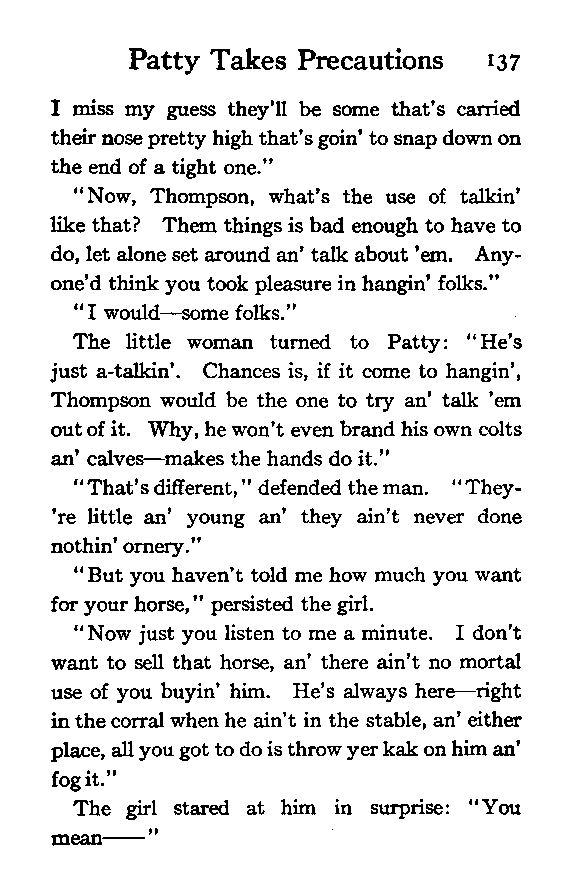 Patty Takes Precautions 137

I miss my guess they'll be some that's carried their nose pretty high that's goin' to snap down on the end of a tight one."

"Now, Thompson, what's the use of talkin' like that? Them things is bad enough to have to do, let alone set around an' talk about 'em. Anyone'd think you took pleasure in hangin' folks."

"I would—some folks."

The little woman turned to Patty: "He's just a-talkin'. Chances is, if it come to hangin', Thompson would be the one to try an' talk 'em out of it. Why, he won't even brand his own colts an' calves—makes the hands do it."

"That's different," defended the man. "They're little an' young an' they ain't never done nothin' ornery."

"But you haven't told me how much you want for your horse," persisted the girl.

"Now just you listen to me a minute. I don't want to sell that horse, an' there ain't no mortal use of you buyin' him. He's always here—right in the corral when he ain't in the stable, an' either place, all you got to do is throw yer kak on him an' fog it."

The girl stared at him in surprise: "You mean——"